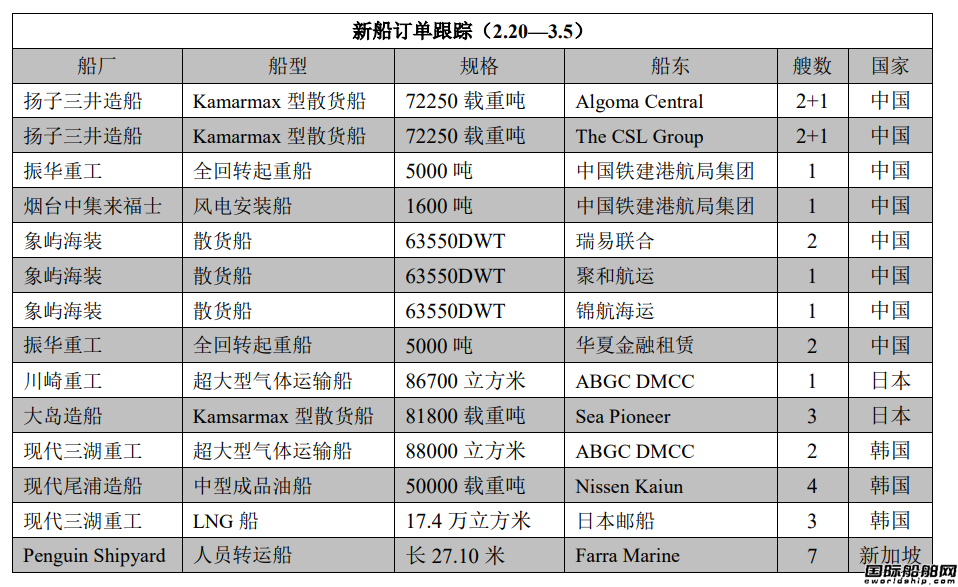 新船订单跟踪（2.20—3.5）

| 船厂 | 船型 | 规格 | 船东 | 艘数 | 国家 |
|---|---|---|---|---|---|
| 扬子三井造船 | Kamarmax 型散货船 | 72250 载重吨 | Algoma Central | 2+1 | 中国 |
| 扬子三井造船 | Kamarmax 型散货船 | 72250 载重吨 | The CSL Group | 2+1 | 中国 |
| 振华重工 | 全回转起重船 | 5000 吨 | 中国铁建港航局集团 | 1 | 中国 |
| 烟台中集来福士 | 风电安装船 | 1600 吨 | 中国铁建港航局集团 | 1 | 中国 |
| 象屿海装 | 散货船 | 63550DWT | 瑞易联合 | 2 | 中国 |
| 象屿海装 | 散货船 | 63550DWT | 聚和航运 | 1 | 中国 |
| 象屿海装 | 散货船 | 63550DWT | 锦航海运 | 1 | 中国 |
| 振华重工 | 全回转起重船 | 5000 吨 | 华夏金融租赁 | 2 | 中国 |
| 川崎重工 | 超大型气体运输船 | 86700 立方米 | ABGC DMCC | 1 | 日本 |
| 大岛造船 | Kamsarmax 型散货船 | 81800 载重吨 | Sea Pioneer | 3 | 日本 |
| 现代三湖重工 | 超大型气体运输船 | 88000 立方米 | ABGC DMCC | 2 | 韩国 |
| 现代尾浦造船 | 中型成品油船 | 50000 载重吨 | Nissen Kaiun | 4 | 韩国 |
| 现代三湖重工 | LNG 船 | 17.4 万立方米 | 日本邮船 | 3 | 韩国 |
| Penguin Shipyard | 人员转运船 | 长 27.10 米 | Farra Marine | 7 | 新加坡 |

国际船舶网
eworldship.com